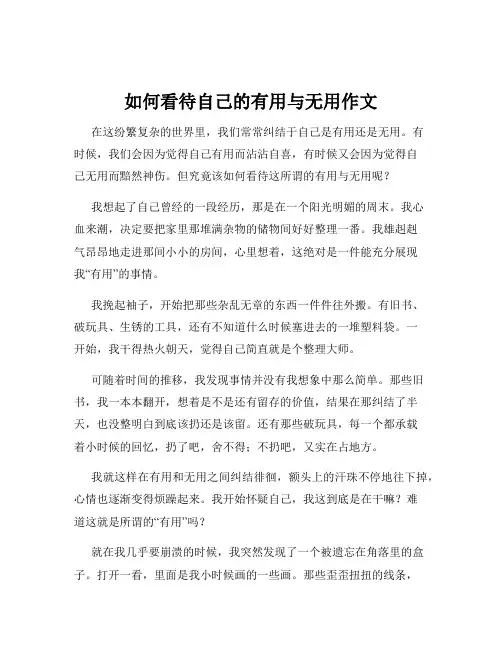 如何看待自己的有用与无用作文

在这纷繁复杂的世界里，我们常常纠结于自己是有用还是无用。有时候，我们会因为觉得自己有用而沾沾自喜，有时候又会因为觉得自己无用而黯然神伤。但究竟该如何看待这所谓的有用与无用呢？

我想起了自己曾经的一段经历，那是在一个阳光明媚的周末。我心血来潮，决定要把家里那堆满杂物的储物间好好整理一番。我雄赳赳气昂昂地走进那间小小的房间，心里想着，这绝对是一件能充分展现我“有用”的事情。

我挽起袖子，开始把那些杂乱无章的东西一件件往外搬。有旧书、破玩具、生锈的工具，还有不知道什么时候塞进去的一堆塑料袋。一开始，我干得热火朝天，觉得自己简直就是个整理大师。

可随着时间的推移，我发现事情并没有我想象中那么简单。那些旧书，我一本本翻开，想着是不是还有留存的价值，结果在那纠结了半天，也没整明白到底该扔还是该留。还有那些破玩具，每一个都承载着小时候的回忆，扔了吧，舍不得；不扔吧，又实在占地方。

我就这样在有用和无用之间纠结徘徊，额头上的汗珠不停地往下掉，心情也逐渐变得烦躁起来。我开始怀疑自己，我这到底是在干嘛？难道这就是所谓的“有用”吗？

就在我几乎要崩溃的时候，我突然发现了一个被遗忘在角落里的盒子。打开一看，里面是我小时候画的一些画。那些歪歪扭扭的线条，